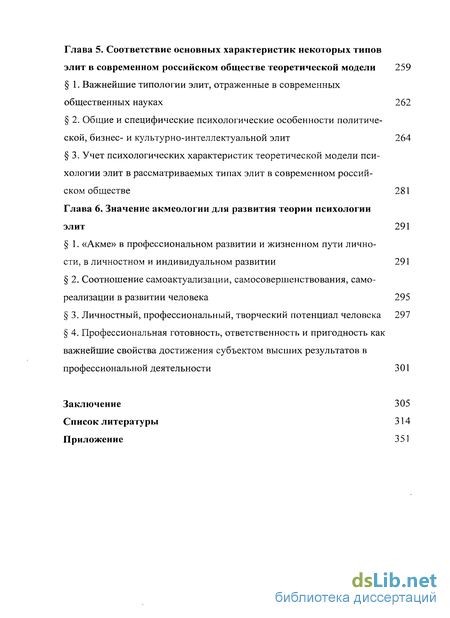 Глава 5. Соответствие основных характеристик некоторых типов элит в современном российском обществе теоретической модели 259

§ 1. Важнейшие типологии элит, отраженные в современных общественных науках 262

§ 2. Общие и специфические психологические особенности политической, бизнес- и культурно-интеллектуальной элит 264

§ 3. Учет психологических характеристик теоретической модели психологии элит в рассматриваемых типах элит в современном российском обществе 281

Глава 6. Значение акмеологии для развития теории психологии элит 291

§ 1. «Акме» в профессиональном развитии и жизненном пути личности, в личностном и индивидуальном развитии 291

§ 2. Соотношение самоактуализации, самосовершенствования, самореализации в развитии человека 295

§ 3. Личностный, профессиональный, творческий потенциал человека 297

§ 4. Профессиональная готовность, ответственность и пригодность как важнейшие свойства достижения субъектом высших результатов в профессиональной деятельности 301

Заключение 305

Список литературы 314

Приложение 351

dsLib.net
библиотека диссертаций